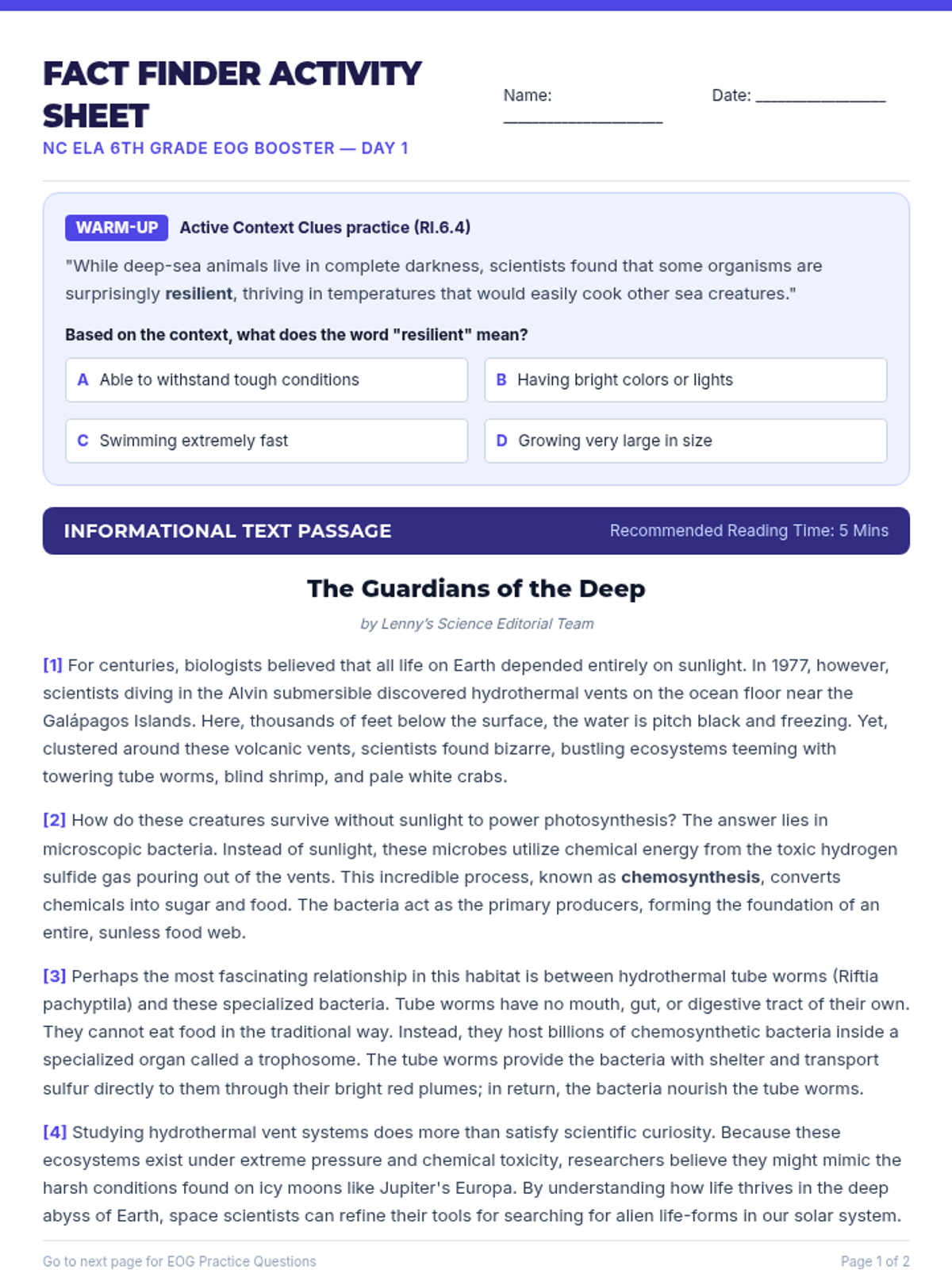 FACT FINDER ACTIVITY SHEET

NC ELA 6TH GRADE EOG BOOSTER — DAY 1

Name: ____

Date: ____

WARM-UP Active Context Clues practice (RI.6.4)

"While deep-sea animals live in complete darkness, scientists found that some organisms are surprisingly resilient, thriving in temperatures that would easily cook other sea creatures."

Based on the context, what does the word "resilient" mean?

A Able to withstand tough conditions

B Having bright colors or lights

C Swimming extremely fast

D Growing very large in size

INFORMATIONAL TEXT PASSAGE

Recommended Reading Time: 5 Mins

The Guardians of the Deep

by Lenny's Science Editorial Team

[1] For centuries, biologists believed that all life on Earth depended entirely on sunlight. In 1977, however, scientists diving in the Alvin submersible discovered hydrothermal vents on the ocean floor near the Galápagos Islands. Here, thousands of feet below the surface, the water is pitch black and freezing. Yet, clustered around these volcanic vents, scientists found bizarre, bustling ecosystems teeming with towering tube worms, blind shrimp, and pale white crabs.

[2] How do these creatures survive without sunlight to power photosynthesis? The answer lies in microscopic bacteria. Instead of sunlight, these microbes utilize chemical energy from the toxic hydrogen sulfide gas pouring out of the vents. This incredible process, known as chemosynthesis, converts chemicals into sugar and food. The bacteria act as the primary producers, forming the foundation of an entire, sunless food web.

[3] Perhaps the most fascinating relationship in this habitat is between hydrothermal tube worms (Riftia pachyptila) and these specialized bacteria. Tube worms have no mouth, gut, or digestive tract of their own. They cannot eat food in the traditional way. Instead, they host billions of chemosynthetic bacteria inside a specialized organ called a trophosome. The tube worms provide the bacteria with shelter and transport sulfur directly to them through their bright red plumes; in return, the bacteria nourish the tube worms.

[4] Studying hydrothermal vent systems does more than satisfy scientific curiosity. Because these ecosystems exist under extreme pressure and chemical toxicity, researchers believe they might mimic the harsh conditions found on icy moons like Jupiter's Europa. By understanding how life thrives in the deep abyss of Earth, space scientists can refine their tools for searching for alien life-forms in our solar system.

Go to next page for EOG Practice Questions

Page 1 of 2